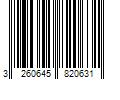 3 260645 820631